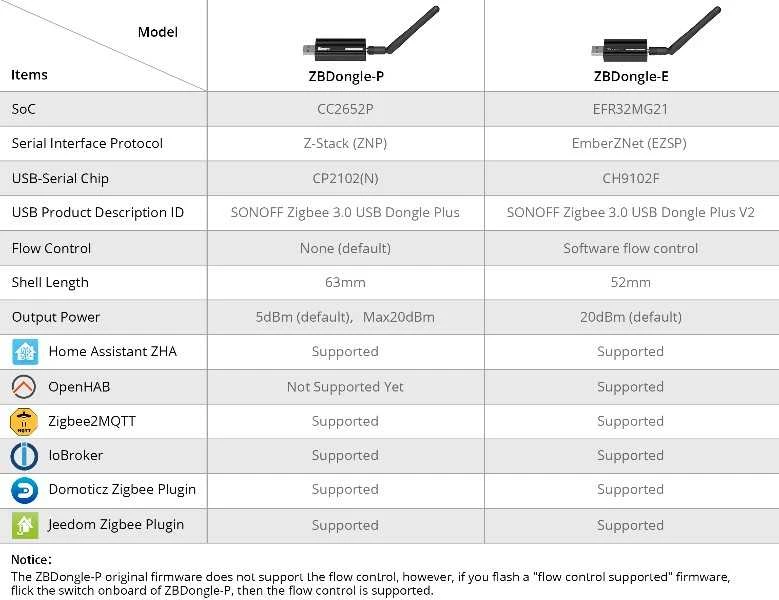 | Model / Items | ZBDongle-P | ZBDongle-E |
|---|---|---|
| SoC | CC2652P | EFR32MG21 |
| Serial Interface Protocol | Z-Stack (ZNP) | EmberZNet (EZSP) |
| USB-Serial Chip | CP2102(N) | CH9102F |
| USB Product Description ID | SONOFF Zigbee 3.0 USB Dongle Plus | SONOFF Zigbee 3.0 USB Dongle Plus V2 |
| Flow Control | None (default) | Software flow control |
| Shell Length | 63mm | 52mm |
| Output Power | 5dBm (default), Max20dBm | 20dBm (default) |
| Home Assistant ZHA | Supported | Supported |
| OpenHAB | Not Supported Yet | Supported |
| Zigbee2MQTT | Supported | Supported |
| IoBroker | Supported | Supported |
| Domoticz Zigbee Plugin | Supported | Supported |
| Jeedom Zigbee Plugin | Supported | Supported |

Notice:
The ZBDongle-P original firmware does not support the flow control, however, if you flash a "flow control supported" firmware, flick the switch onboard of ZBDongle-P, then the flow control is supported.